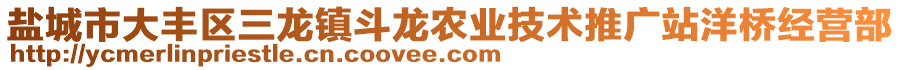 盐城市大丰区三龙镇斗龙农业技术推广站洋桥经营部
http://ycmerlinpriestle.cn.coovee.com